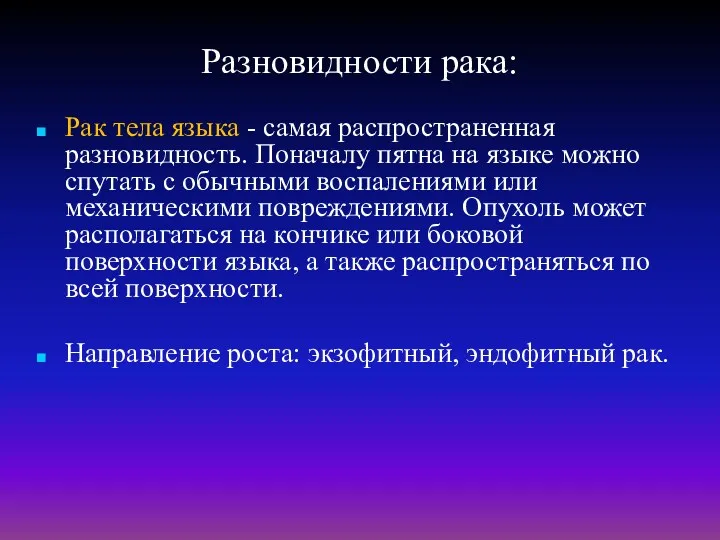 Разновидности рака:

Рак тела языка - самая распространенная разновидность. Поначалу пятна на языке можно спутать с обычными воспалениями или механическими повреждениями. Опухоль может располагаться на кончике или боковой поверхности языка, а также распространяться по всей поверхности.

Направление роста: экзофитный, эндофитный рак.